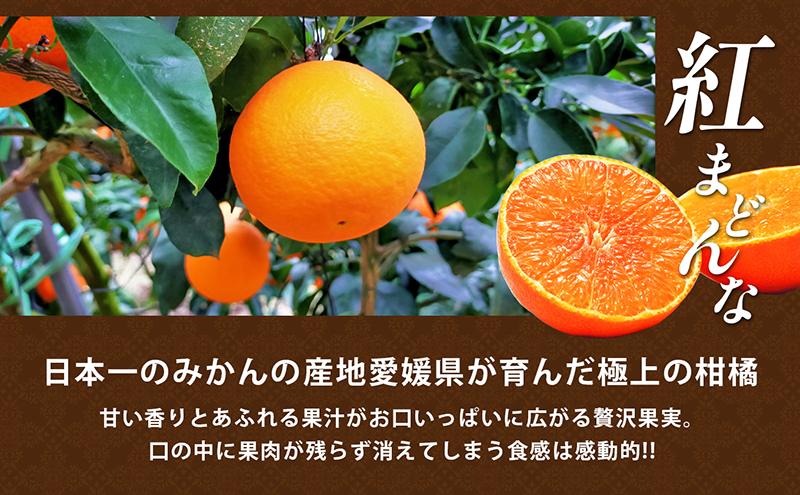 紅まどんな

日本一のみかんの産地愛媛県が育んだ極上の柑橘

甘い香りとあふれる果汁がお口いっぱいに広がる贅沢果実。
口の中に果肉が残らず消えてしまう食感は感動的!!